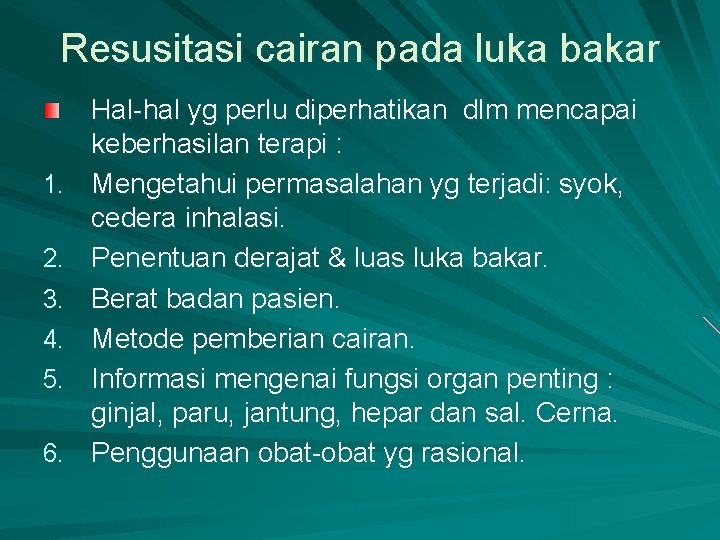 Resusitasi cairan pada luka bakar

Hal-hal yg perlu diperhatikan dlm mencapai keberhasilan terapi :

1. Mengetahui permasalahan yg terjadi: syok, cedera inhalasi.
2. Penentuan derajat & luas luka bakar.
3. Berat badan pasien.
4. Metode pemberian cairan.
5. Informasi mengenai fungsi organ penting : ginjal, paru, jantung, hepar dan sal. Cerna.
6. Penggunaan obat-obat yg rasional.